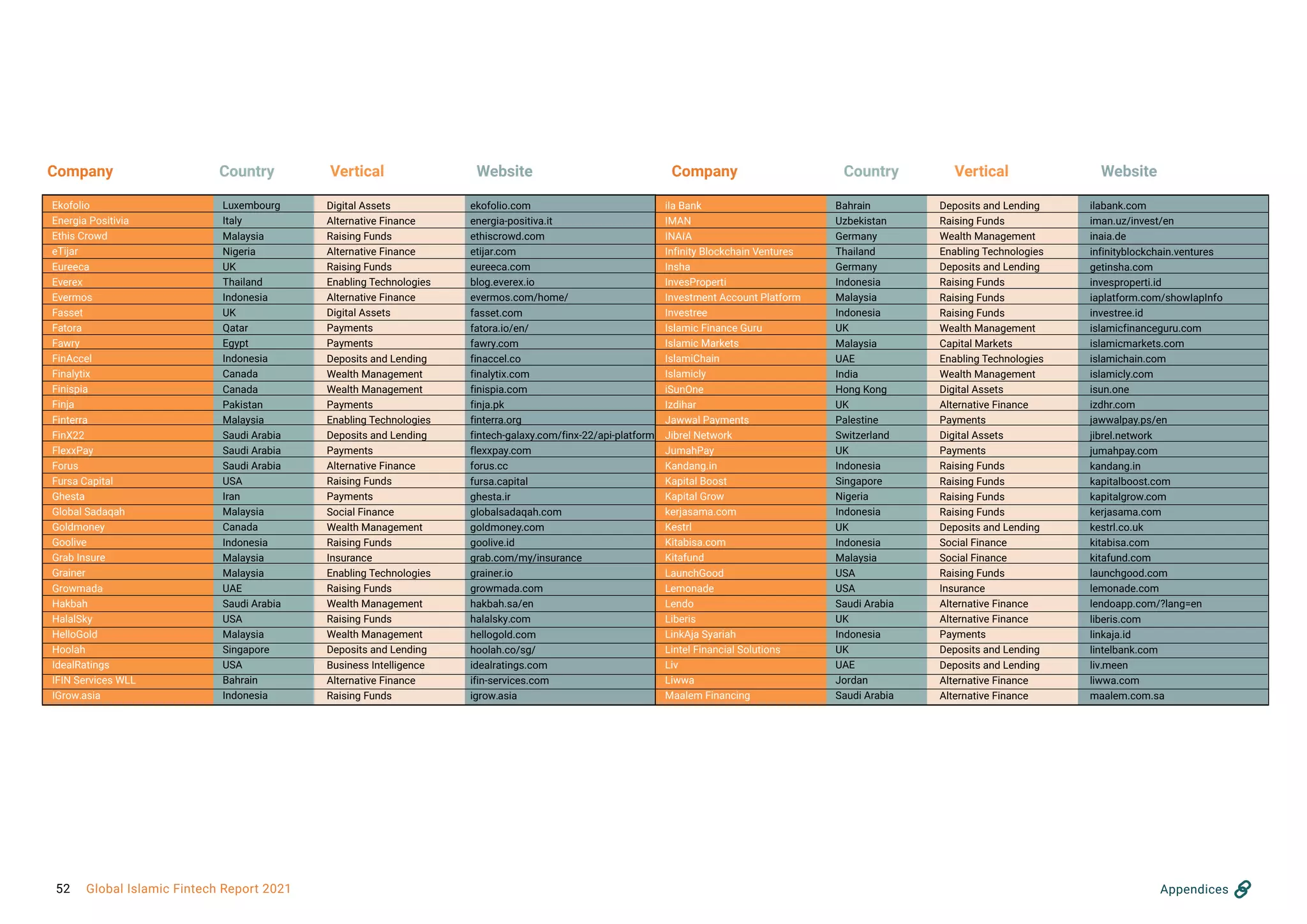 | Company | Country | Vertical | Website |
|---|---|---|---|
| Ekofolio | Luxembourg | Digital Assets | ekofolio.com |
| Energia Positivia | Italy | Alternative Finance | energia-positiva.it |
| Ethis Crowd | Malaysia | Raising Funds | ethiscrowd.com |
| eTijar | Nigeria | Alternative Finance | etijar.com |
| Eureeca | UK | Raising Funds | eureeca.com |
| Everex | Thailand | Enabling Technologies | blog.everex.io |
| Evermos | Indonesia | Alternative Finance | evermos.com/home/ |
| Fasset | UK | Digital Assets | fasset.com |
| Fatora | Qatar | Payments | fatora.io/en/ |
| Fawry | Egypt | Payments | fawry.com |
| FinAccel | Indonesia | Deposits and Lending | finaccel.co |
| Finalytix | Canada | Wealth Management | finalytix.com |
| Finispia | Canada | Wealth Management | finispia.com |
| Finja | Pakistan | Payments | finja.pk |
| Finterra | Malaysia | Enabling Technologies | finterra.org |
| FinX22 | Saudi Arabia | Deposits and Lending | fintech-galaxy.com/finx-22/api-platform |
| FlexxPay | Saudi Arabia | Payments | flexxpay.com |
| Forus | Saudi Arabia | Alternative Finance | forus.cc |
| Fursa Capital | USA | Raising Funds | fursa.capital |
| Ghesta | Iran | Payments | ghesta.ir |
| Global Sadaqah | Malaysia | Social Finance | globalsadaqah.com |
| Goldmoney | Canada | Wealth Management | goldmoney.com |
| Goolive | Indonesia | Raising Funds | goolive.id |
| Grab Insure | Malaysia | Insurance | grab.com/my/insurance |
| Grainer | Malaysia | Enabling Technologies | grainer.io |
| Growmada | UAE | Raising Funds | growmada.com |
| Hakbah | Saudi Arabia | Wealth Management | hakbah.sa/en |
| HalalSky | USA | Raising Funds | halalsky.com |
| HelloGold | Malaysia | Wealth Management | hellogold.com |
| Hoolah | Singapore | Deposits and Lending | hoolah.co/sg/ |
| IdealRatings | USA | Business Intelligence | idealratings.com |
| IFIN Services WLL | Bahrain | Alternative Finance | ifin-services.com |
| IGrow.asia | Indonesia | Raising Funds | igrow.asia |

| Company | Country | Vertical | Website |
|---|---|---|---|
| ila Bank | Bahrain | Deposits and Lending | ilabank.com |
| IMAN | Uzbekistan | Raising Funds | iman.uz/invest/en |
| INAIA | Germany | Wealth Management | inaia.de |
| Infinity Blockchain Ventures | Thailand | Enabling Technologies | infinityblockchain.ventures |
| Insha | Germany | Deposits and Lending | getinsha.com |
| InvesProperti | Indonesia | Raising Funds | invesproperti.id |
| Investment Account Platform | Malaysia | Raising Funds | iaplatform.com/showIapInfo |
| Investree | Indonesia | Raising Funds | investree.id |
| Islamic Finance Guru | UK | Wealth Management | islamicfinanceguru.com |
| Islamic Markets | Malaysia | Capital Markets | islamicmarkets.com |
| IslamiChain | UAE | Enabling Technologies | islamichain.com |
| Islamicly | India | Wealth Management | islamicly.com |
| iSunOne | Hong Kong | Digital Assets | isun.one |
| Izdihar | UK | Alternative Finance | izdhr.com |
| Jawwal Payments | Palestine | Payments | jawwalpay.ps/en |
| Jibrel Network | Switzerland | Digital Assets | jibrel.network |
| JumahPay | UK | Payments | jumahpay.com |
| Kandang.in | Indonesia | Raising Funds | kandang.in |
| Kapital Boost | Singapore | Raising Funds | kapitalboost.com |
| Kapital Grow | Nigeria | Raising Funds | kapitalgrow.com |
| kerjasama.com | Indonesia | Raising Funds | kerjasama.com |
| Kestrl | UK | Deposits and Lending | kestrl.co.uk |
| Kitabisa.com | Indonesia | Social Finance | kitabisa.com |
| Kitafund | Malaysia | Social Finance | kitafund.com |
| LaunchGood | USA | Raising Funds | launchgood.com |
| Lemonade | USA | Insurance | lemonade.com |
| Lendo | Saudi Arabia | Alternative Finance | lendoapp.com/?lang=en |
| Liberis | UK | Alternative Finance | liberis.com |
| LinkAja Syariah | Indonesia | Payments | linkaja.id |
| Lintel Financial Solutions | UK | Deposits and Lending | lintelbank.com |
| Liv | UAE | Deposits and Lending | liv.meen |
| Liwwa | Jordan | Alternative Finance | liwwa.com |
| Maalem Financing | Saudi Arabia | Alternative Finance | maalem.com.sa |

52 Global Islamic Fintech Report 2021

Appendices